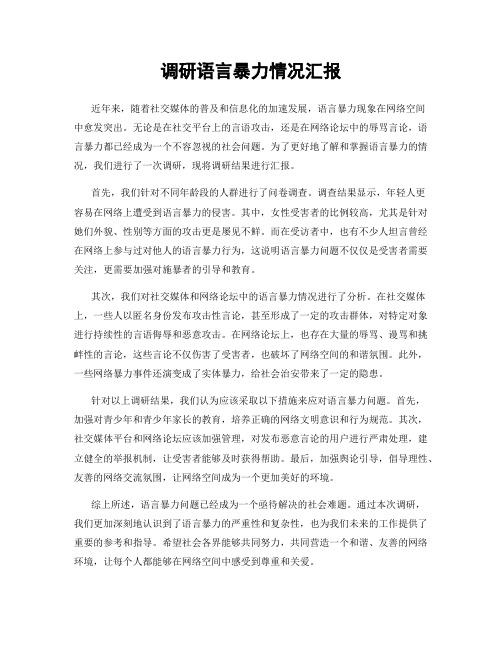 调研语言暴力情况汇报

近年来，随着社交媒体的普及和信息化的加速发展，语言暴力现象在网络空间中愈发突出。无论是在社交平台上的言语攻击，还是在网络论坛中的辱骂言论，语言暴力都已经成为一个不容忽视的社会问题。为了更好地了解和掌握语言暴力的情况，我们进行了一次调研，现将调研结果进行汇报。

首先，我们针对不同年龄段的人群进行了问卷调查。调查结果显示，年轻人更容易在网络上遭受到语言暴力的侵害。其中，女性受害者的比例较高，尤其是针对她们外貌、性别等方面的攻击更是屡见不鲜。而在受访者中，也有不少人坦言曾经在网络上参与过对他人的语言暴力行为，这说明语言暴力问题不仅仅是受害者需要关注，更需要加强对施暴者的引导和教育。

其次，我们对社交媒体和网络论坛中的语言暴力情况进行了分析。在社交媒体上，一些人以匿名身份发布攻击性言论，甚至形成了一定的攻击群体，对特定对象进行持续性的言语侮辱和恶意攻击。在网络论坛上，也存在大量的辱骂、谩骂和挑衅性的言论，这些言论不仅伤害了受害者，也破坏了网络空间的和谐氛围。此外，一些网络暴力事件还演变成了实体暴力，给社会治安带来了一定的隐患。

针对以上调研结果，我们认为应该采取以下措施来应对语言暴力问题。首先，加强对青少年和青少年家长的教育，培养正确的网络文明意识和行为规范。其次，社交媒体平台和网络论坛应该加强管理，对发布恶意言论的用户进行严肃处理，建立健全的举报机制，让受害者能够及时获得帮助。最后，加强舆论引导，倡导理性、友善的网络交流氛围，让网络空间成为一个更加美好的环境。

综上所述，语言暴力问题已经成为一个亟待解决的社会难题。通过本次调研，我们更加深刻地认识到了语言暴力的严重性和复杂性，也为我们未来的工作提供了重要的参考和指导。希望社会各界能够共同努力，共同营造一个和谐、友善的网络环境，让每个人都能够在网络空间中感受到尊重和关爱。